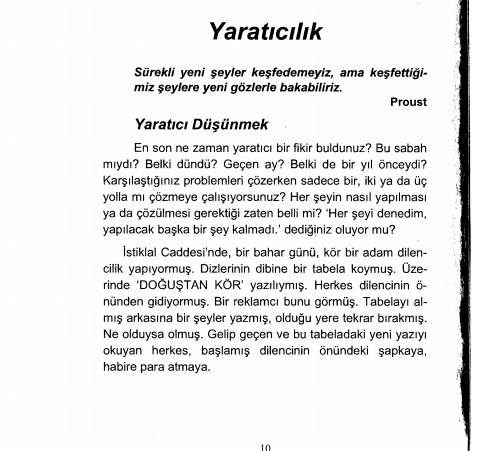 Yaratıcılık

Sürekli yeni şeyler keşfedemeyiz, ama keşfettiğimiz şeylere yeni gözlerle bakabiliriz.

Proust

Yaratıcı Düşünmek

En son ne zaman yaratıcı bir fikir buldunuz? Bu sabah mıydı? Belki dündü? Geçen ay? Belki de bir yıl önceydi? Karşılaştığınız problemleri çözerken sadece bir, iki ya da üç yolla mı çözmeye çalışıyorsunuz? Her şeyin nasıl yapılması ya da çözülmesi gerektiği zaten belli mi? 'Her şeyi denedim, yapılacak başka bir şey kalmadı.' dediğiniz oluyor mu?

İstiklal Caddesi'nde, bir bahar günü, kör bir adam dilencilik yapıyormuş. Dizlerinin dibine bir tabela koymuş. Üzerinde 'DOĞUŞTAN KÖR' yazılıymış. Herkes dilencinin önünden gidiyormuş. Bir reklamcı bunu görmüş. Tabelayı almış arkasına bir şeyler yazmış, olduğu yere tekrar bırakmış. Ne olduysa olmuş. Gelip geçen ve bu tabeladaki yeni yazıyı okuyan herkes, başlamış dilencinin önündeki şapkaya, habire para atmaya.

10